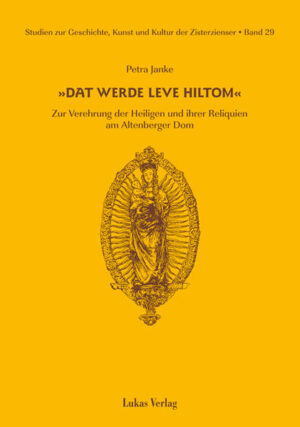 Studien zur Geschichte, Kunst und Kultur der Zisterzienser • Band 29

Petra Janke

»DAT WERDE LEVE HILTOM«

Zur Verehrung der Heiligen und ihrer Reliquien am Altenberger Dom

Lukas Verlag